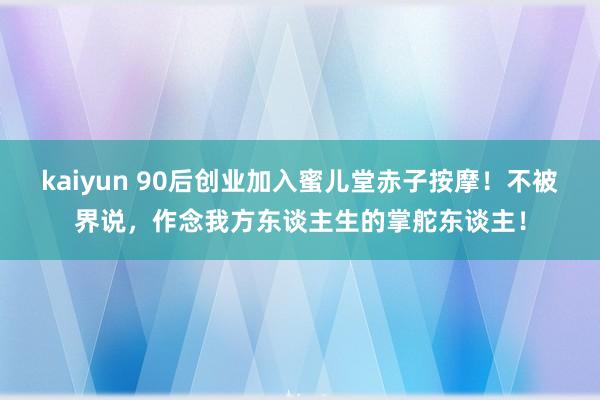 kaiyun 90后创业加入蜜儿堂赤子按摩！不被界说，作念我方东谈主生的掌舵东谈主！